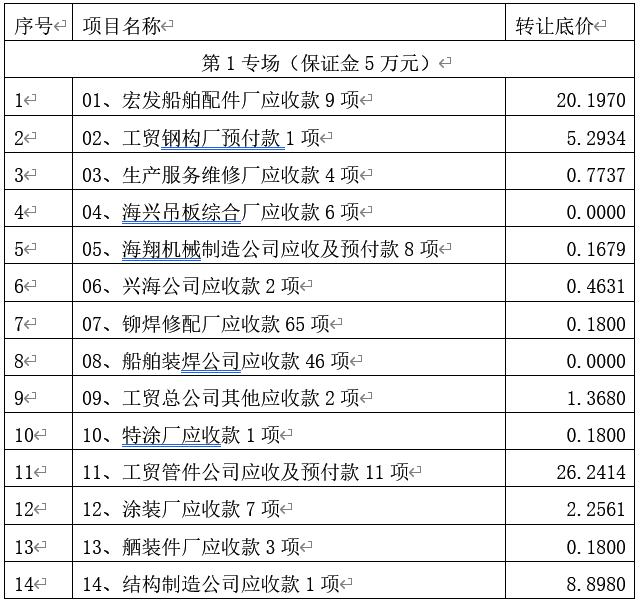 | 序号 | 项目名称 | 转让底价 |
|---|---|---|
| 第 1 专场（保证金 5 万元） | | |
| 1 | 01、宏发船舶配件厂应收款 9 项 | 20.1970 |
| 2 | 02、工贸钢构厂预付款 1 项 | 5.2934 |
| 3 | 03、生产服务维修厂应收款 4 项 | 0.7737 |
| 4 | 04、海兴吊板综合厂应收款 6 项 | 0.0000 |
| 5 | 05、海翔机械制造公司应收及预付款 8 项 | 0.1679 |
| 6 | 06、兴海公司应收款 2 项 | 0.4631 |
| 7 | 07、铆焊修配厂应收款 65 项 | 0.1800 |
| 8 | 08、船舶装焊公司应收款 46 项 | 0.0000 |
| 9 | 09、工贸总公司其他应收款 2 项 | 1.3680 |
| 10 | 10、特涂厂应收款 1 项 | 0.1800 |
| 11 | 11、工贸管件公司应收及预付款 11 项 | 26.2414 |
| 12 | 12、涂装厂应收款 7 项 | 2.2561 |
| 13 | 13、舾装件厂应收款 3 项 | 0.1800 |
| 14 | 14、结构制造公司应收款 1 项 | 8.8980 |